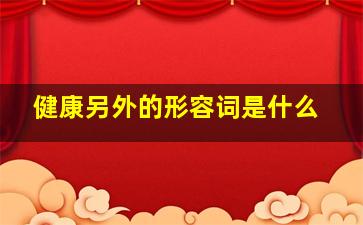 健康另外的形容词是什么